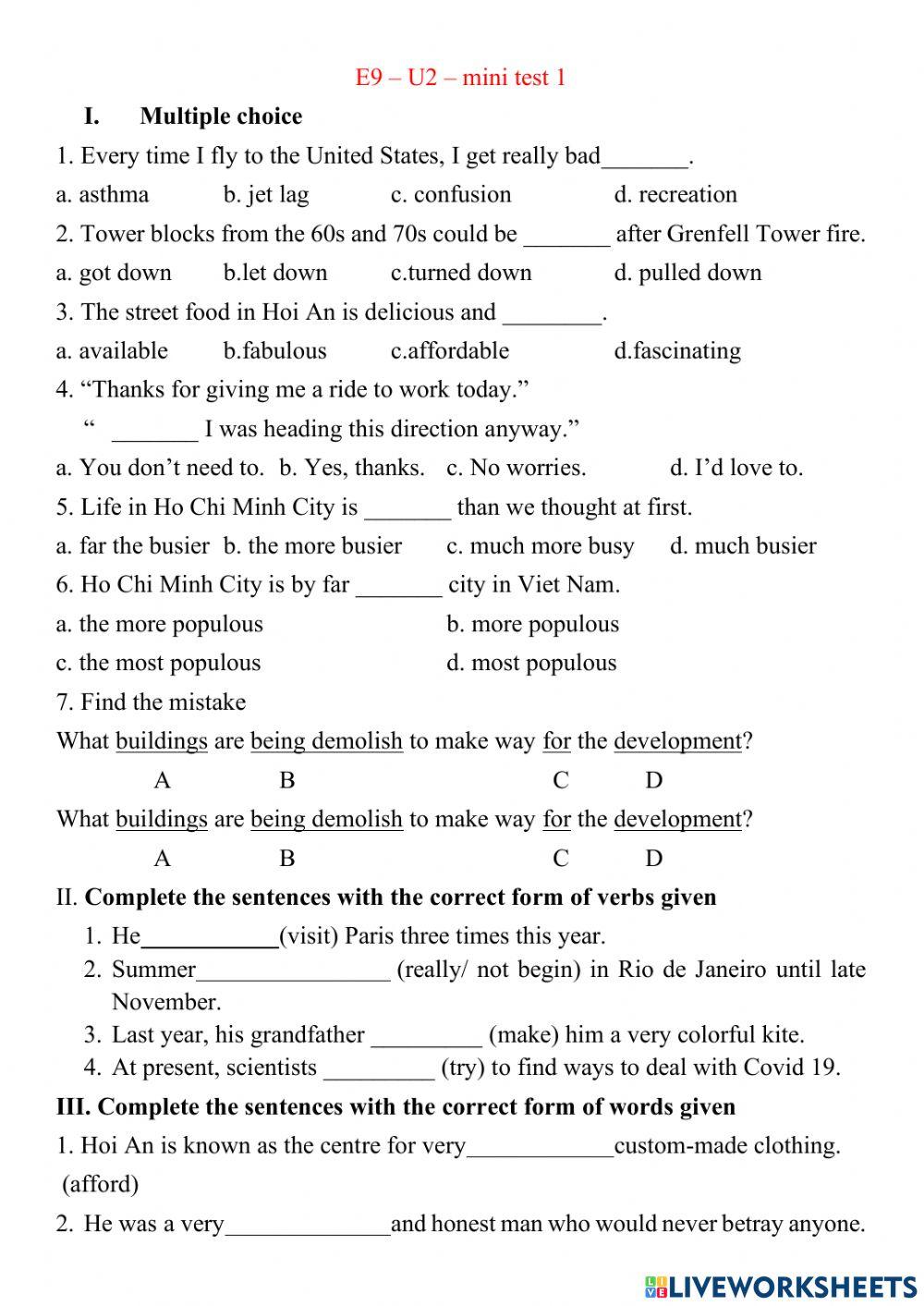 E9 – U2 – mini test 1

I. Multiple choice

1. Every time I fly to the United States, I get really bad_______.

a. asthma b. jet lag c. confusion d. recreation

2. Tower blocks from the 60s and 70s could be _______ after Grenfell Tower fire.

a. got down b.let down c.turned down d. pulled down

3. The street food in Hoi An is delicious and ________.

a. available b.fabulous c.affordable d.fascinating

4. “Thanks for giving me a ride to work today.”

“ _______ I was heading this direction anyway.”

a. You don’t need to. b. Yes, thanks. c. No worries. d. I’d love to.

5. Life in Ho Chi Minh City is _______ than we thought at first.

a. far the busier b. the more busier c. much more busy d. much busier

6. Ho Chi Minh City is by far _______ city in Viet Nam.

a. the more populous b. more populous

c. the most populous d. most populous

7. Find the mistake

What buildings are being demolish to make way for the development?

A B C D

What buildings are being demolish to make way for the development?

A B C D

II. Complete the sentences with the correct form of verbs given

1. He___________(visit) Paris three times this year.

2. Summer________________ (really/ not begin) in Rio de Janeiro until late November.

3. Last year, his grandfather _________ (make) him a very colorful kite.

4. At present, scientists _________ (try) to find ways to deal with Covid 19.

III. Complete the sentences with the correct form of words given

1. Hoi An is known as the centre for very____________custom-made clothing. (afford)

2. He was a very______________and honest man who would never betray anyone.

LIVEWORKSHEETS